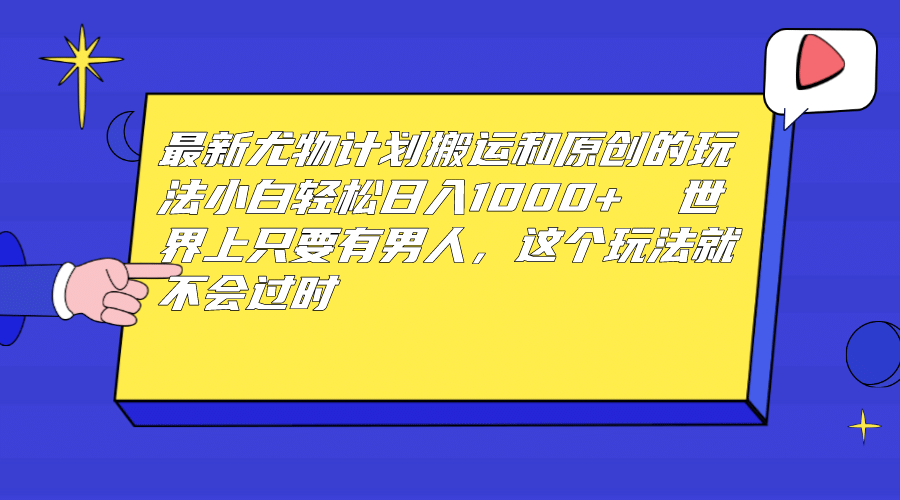 最新尤物计划搬运和原创的玩法小白轻松日入1000+ 世界上只要有男人，这个玩法就不会过时